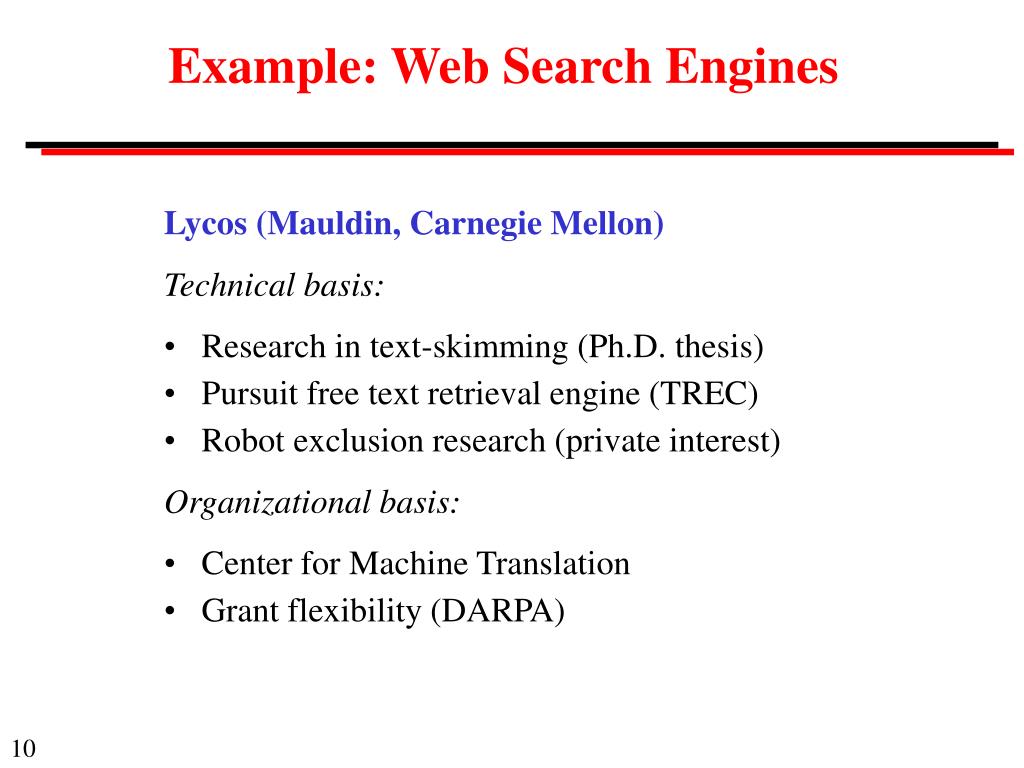 Example: Web Search Engines

Lycos (Mauldin, Carnegie Mellon)

Technical basis:

• Research in text-skimming (Ph.D. thesis)
• Pursuit free text retrieval engine (TREC)
• Robot exclusion research (private interest)

Organizational basis:

• Center for Machine Translation
• Grant flexibility (DARPA)

10